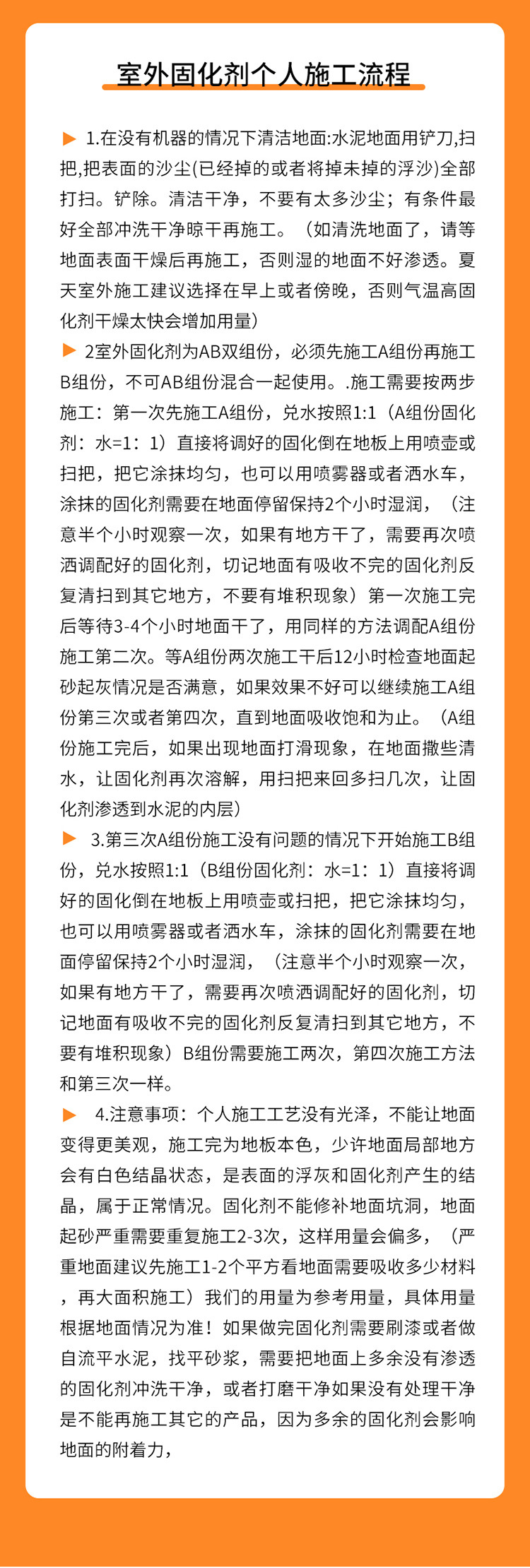 室外固化剂个人施工流程

▶ 1.在没有机器的情况下清洁地面:水泥地面用铲刀,扫把,把表面的沙尘(已经掉的或者将掉未掉的浮沙)全部打扫。铲除。清洁干净，不要有太多沙尘；有条件最好全部冲洗干净晾干再施工。（如清洗地面了，请等地面表面干燥后再施工，否则湿的地面不好渗透。夏天室外施工建议选择在早上或者傍晚，否则气温高固化剂干燥太快会增加用量）

▶ 2室外固化剂为AB双组份，必须先施工A组份再施工B组份，不可AB组份混合一起使用。.施工需要按两步施工：第一次先施工A组份，兑水按照1:1（A组份固化剂：水=1：1）直接将调好的固化倒在地板上用喷壶或扫把，把它涂抹均匀，也可以用喷雾器或者洒水车，涂抹的固化剂需要在地面停留保持2个小时湿润，（注意半个小时观察一次，如果有地方干了，需要再次喷洒调配好的固化剂，切记地面有吸收不完的固化剂反复清扫到其它地方，不要有堆积现象）第一次施工完后等待3-4个小时地面干了，用同样的方法调配A组份施工第二次。等A组份两次施工干后12小时检查地面起砂起灰情况是否满意，如果效果不好可以继续施工A组份第三次或者第四次，直到地面吸收饱和为止。（A组份施工完后，如果出现地面打滑现象，在地面撒些清水，让固化剂再次溶解，用扫把来回多扫几次，让固化剂渗透到水泥的内层）

▶ 3.第三次A组份施工没有问题的情况下开始施工B组份，兑水按照1:1（B组份固化剂：水=1：1）直接将调好的固化倒在地板上用喷壶或扫把，把它涂抹均匀，也可以用喷雾器或者洒水车，涂抹的固化剂需要在地面停留保持2个小时湿润，（注意半个小时观察一次，如果有地方干了，需要再次喷洒调配好的固化剂，切记地面有吸收不完的固化剂反复清扫到其它地方，不要有堆积现象）B组份需要施工两次，第四次施工方法和第三次一样。

▶ 4.注意事项：个人施工工艺没有光泽，不能让地面变得更美观，施工完为地板本色，少许地面局部地方会有白色结晶状态，是表面的浮灰和固化剂产生的结晶，属于正常情况。固化剂不能修补地面坑洞，地面起砂严重需要重复施工2-3次，这样用量会偏多，（严重地面建议先施工1-2个平方看地面需要吸收多少材料，再大面积施工）我们的用量为参考用量，具体用量根据地面情况为准！如果做完固化剂需要刷漆或者做自流平水泥，找平砂浆，需要把地面上多余没有渗透的固化剂冲洗干净，或者打磨干净如果没有处理干净是不能再施工其它的产品，因为多余的固化剂会影响地面的附着力，